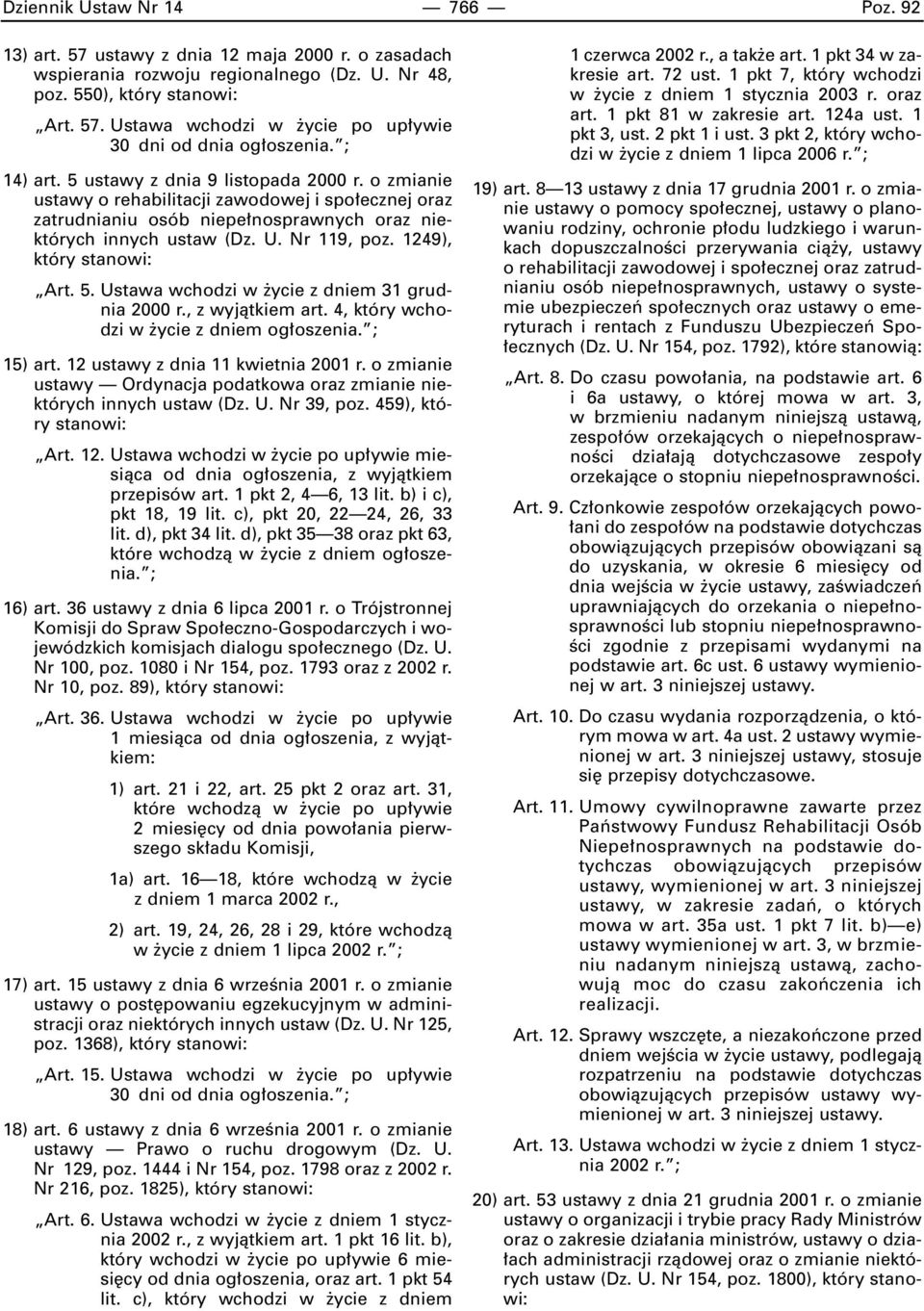 Dziennik Ustaw Nr 14 — 766 — Poz. 92

13) art. 57 ustawy z dnia 12 maja 2000 r. o zasadach wspierania rozwoju regionalnego (Dz. U. Nr 48, poz. 550), który stanowi:

„Art. 57. Ustawa wchodzi w życie po upływie 30 dni od dnia ogłoszenia.”;

14) art. 5 ustawy z dnia 9 listopada 2000 r. o zmianie ustawy o rehabilitacji zawodowej i społecznej oraz zatrudnianiu osób niepełnosprawnych oraz niektórych innych ustaw (Dz. U. Nr 119, poz. 1249), który stanowi:

„Art. 5. Ustawa wchodzi w życie z dniem 31 grudnia 2000 r., z wyjątkiem art. 4, który wchodzi w życie z dniem ogłoszenia.”;

15) art. 12 ustawy z dnia 11 kwietnia 2001 r. o zmianie ustawy — Ordynacja podatkowa oraz zmianie niektórych innych ustaw (Dz. U. Nr 39, poz. 459), który stanowi:

„Art. 12. Ustawa wchodzi w życie po upływie miesiąca od dnia ogłoszenia, z wyjątkiem przepisów art. 1 pkt 2, 4—6, 13 lit. b) i c), pkt 18, 19 lit. c), pkt 20, 22—24, 26, 33 lit. d), pkt 34 lit. d), pkt 35—38 oraz pkt 63, które wchodzą w życie z dniem ogłoszenia.”;

16) art. 36 ustawy z dnia 6 lipca 2001 r. o Trójstronnej Komisji do Spraw Społeczno-Gospodarczych i wojewódzkich komisjach dialogu społecznego (Dz. U. Nr 100, poz. 1080 i Nr 154, poz. 1793 oraz z 2002 r. Nr 10, poz. 89), który stanowi:

„Art. 36. Ustawa wchodzi w życie po upływie 1 miesiąca od dnia ogłoszenia, z wyjątkiem:

1) art. 21 i 22, art. 25 pkt 2 oraz art. 31, które wchodzą w życie po upływie 2 miesięcy od dnia powołania pierwszego składu Komisji,

1a) art. 16—18, które wchodzą w życie z dniem 1 marca 2002 r.,

2) art. 19, 24, 26, 28 i 29, które wchodzą w życie z dniem 1 lipca 2002 r.”;

17) art. 15 ustawy z dnia 6 września 2001 r. o zmianie ustawy o postępowaniu egzekucyjnym w administracji oraz niektórych innych ustaw (Dz. U. Nr 125, poz. 1368), który stanowi:

„Art. 15. Ustawa wchodzi w życie po upływie 30 dni od dnia ogłoszenia.”;

18) art. 6 ustawy z dnia 6 września 2001 r. o zmianie ustawy — Prawo o ruchu drogowym (Dz. U. Nr 129, poz. 1444 i Nr 154, poz. 1798 oraz z 2002 r. Nr 216, poz. 1825), który stanowi:

„Art. 6. Ustawa wchodzi w życie z dniem 1 stycznia 2002 r., z wyjątkiem art. 1 pkt 16 lit. b), który wchodzi w życie po upływie 6 miesięcy od dnia ogłoszenia, oraz art. 1 pkt 54 lit. c), który wchodzi w życie z dniem 1 czerwca 2002 r., a także art. 1 pkt 34 w zakresie art. 72 ust. 1 pkt 7, który wchodzi w życie z dniem 1 stycznia 2003 r. oraz art. 1 pkt 81 w zakresie art. 124a ust. 1 pkt 3, ust. 2 pkt 1 i ust. 3 pkt 2, który wchodzi w życie z dniem 1 lipca 2006 r.”;

19) art. 8—13 ustawy z dnia 17 grudnia 2001 r. o zmianie ustawy o pomocy społecznej, ustawy o planowaniu rodziny, ochronie płodu ludzkiego i warunkach dopuszczalności przerywania ciąży, ustawy o rehabilitacji zawodowej i społecznej oraz zatrudnianiu osób niepełnosprawnych, ustawy o systemie ubezpieczeń społecznych oraz ustawy o emeryturach i rentach z Funduszu Ubezpieczeń Społecznych (Dz. U. Nr 154, poz. 1792), które stanowią:

„Art. 8. Do czasu powołania, na podstawie art. 6 i 6a ustawy, o której mowa w art. 3, w brzmieniu nadanym niniejszą ustawą, zespołów orzekających o niepełnosprawności działają dotychczasowe zespoły orzekające o stopniu niepełnosprawności.

Art. 9. Członkowie zespołów orzekających powołani do zespołów na podstawie dotychczas obowiązujących przepisów obowiązani są do uzyskania, w okresie 6 miesięcy od dnia wejścia w życie ustawy, zaświadczeń uprawniających do orzekania o niepełnosprawności lub stopniu niepełnosprawności zgodnie z przepisami wydanymi na podstawie art. 6c ust. 6 ustawy wymienionej w art. 3 niniejszej ustawy.

Art. 10. Do czasu wydania rozporządzenia, o którym mowa w art. 4a ust. 2 ustawy wymienionej w art. 3 niniejszej ustawy, stosuje się przepisy dotychczasowe.

Art. 11. Umowy cywilnoprawne zawarte przez Państwowy Fundusz Rehabilitacji Osób Niepełnosprawnych na podstawie dotychczas obowiązujących przepisów ustawy, wymienionej w art. 3 niniejszej ustawy, w zakresie zadań, o których mowa w art. 35a ust. 1 pkt 7 lit. b)—e) ustawy wymienionej w art. 3, w brzmieniu nadanym niniejszą ustawą, zachowują moc do czasu zakończenia ich realizacji.

Art. 12. Sprawy wszczęte, a niezakończone przed dniem wejścia w życie ustawy, podlegają rozpatrzeniu na podstawie dotychczas obowiązujących przepisów ustawy wymienionej w art. 3 niniejszej ustawy.

Art. 13. Ustawa wchodzi w życie z dniem 1 stycznia 2002 r.”;

20) art. 53 ustawy z dnia 21 grudnia 2001 r. o zmianie ustawy o organizacji i trybie pracy Rady Ministrów oraz o zakresie działania ministrów, ustawy o działach administracji rządowej oraz o zmianie niektórych ustaw (Dz. U. Nr 154, poz. 1800), który stanowi: